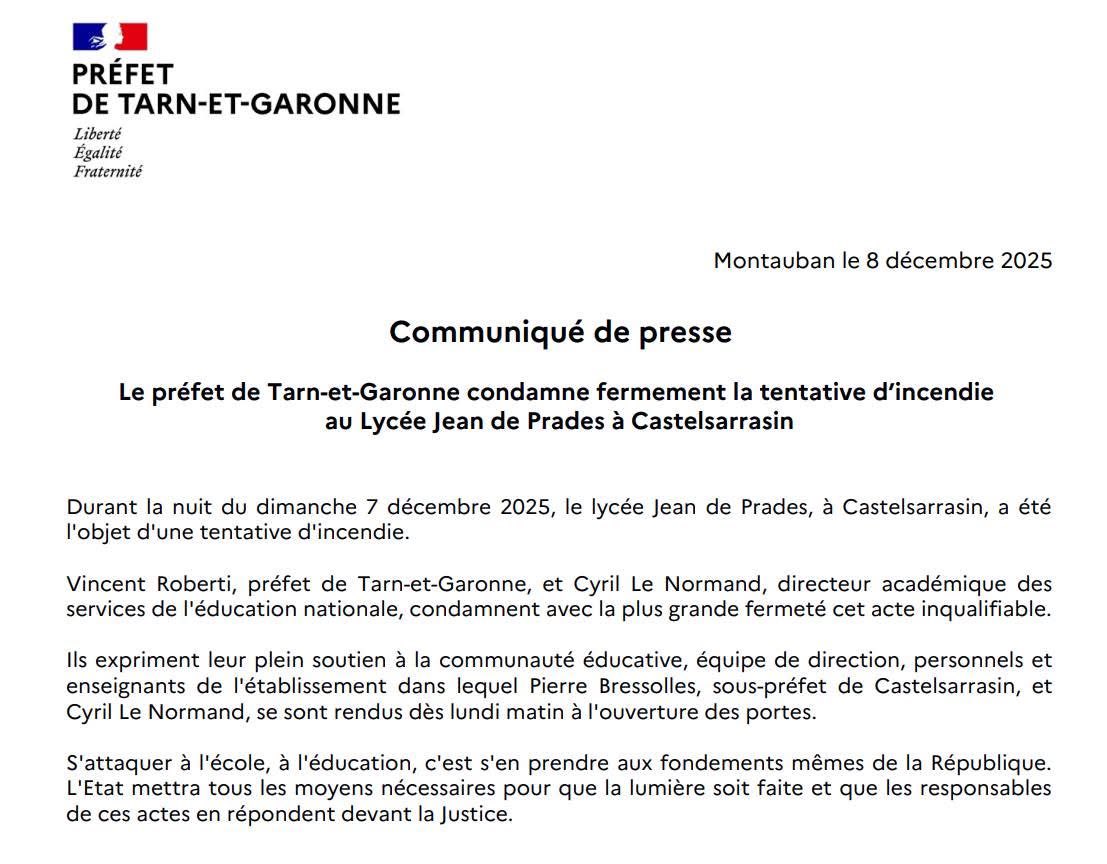 PRÉFET
DE TARN-ET-GARONNE

Liberté
Égalité
Fraternité

Montauban le 8 décembre 2025

Communiqué de presse

Le préfet de Tarn-et-Garonne condamne fermement la tentative d'incendie au Lycée Jean de Prades à Castelsarrasin

Durant la nuit du dimanche 7 décembre 2025, le lycée Jean de Prades, à Castelsarrasin, a été l'objet d'une tentative d'incendie.

Vincent Roberti, préfet de Tarn-et-Garonne, et Cyril Le Normand, directeur académique des services de l'éducation nationale, condamnent avec la plus grande fermeté cet acte inqualifiable.

Ils expriment leur plein soutien à la communauté éducative, équipe de direction, personnels et enseignants de l'établissement dans lequel Pierre Bressolles, sous-préfet de Castelsarrasin, et Cyril Le Normand, se sont rendus dès lundi matin à l'ouverture des portes.

S'attaquer à l'école, à l'éducation, c'est s'en prendre aux fondements mêmes de la République. L'Etat mettra tous les moyens nécessaires pour que la lumière soit faite et que les responsables de ces actes en répondent devant la Justice.